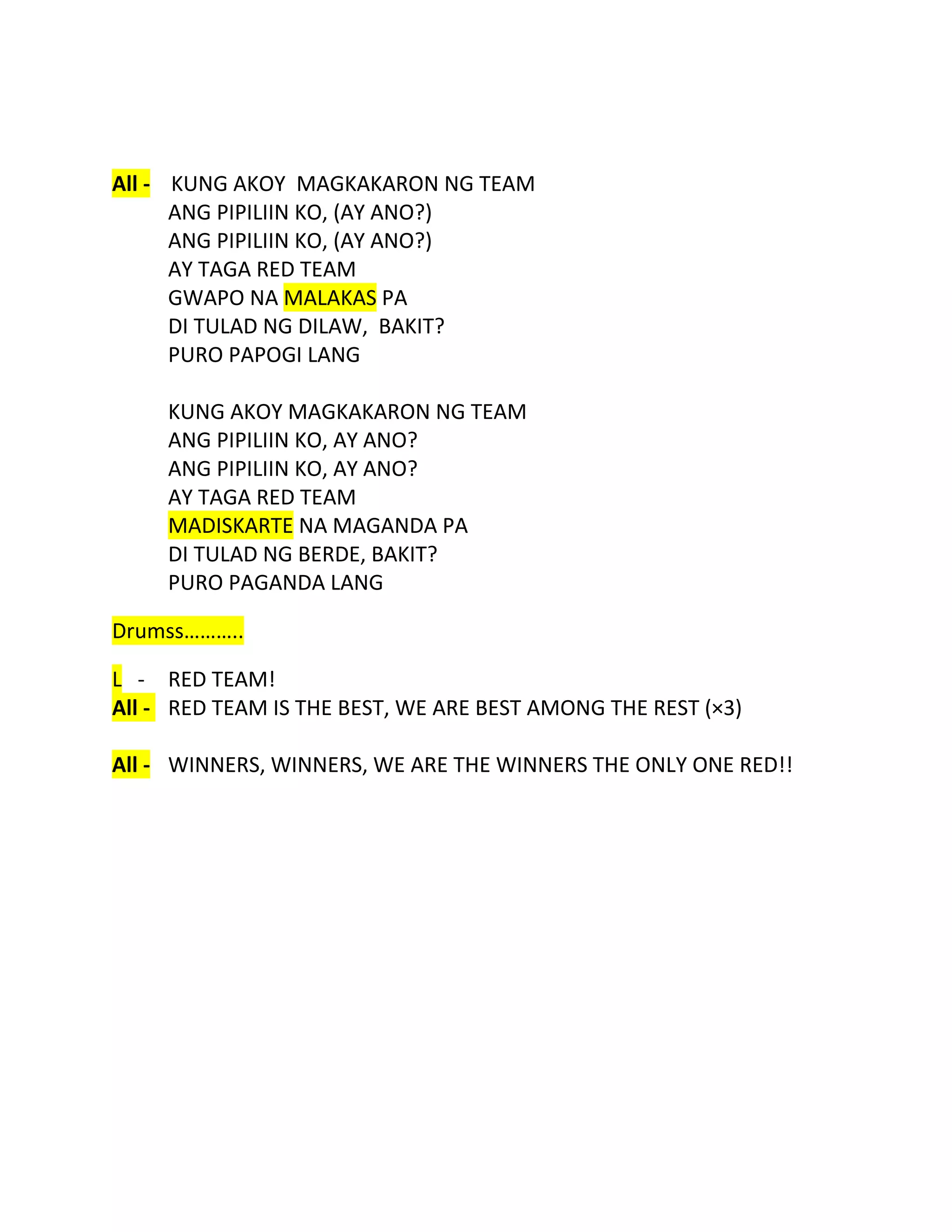 All - KUNG AKOY MAGKAKARON NG TEAM
ANG PIPILIIN KO, (AY ANO?)
ANG PIPILIIN KO, (AY ANO?)
AY TAGA RED TEAM
GWAPO NA MALAKAS PA
DI TULAD NG DILAW, BAKIT?
PURO PAPOGI LANG

KUNG AKOY MAGKAKARON NG TEAM
ANG PIPILIIN KO, AY ANO?
ANG PIPILIIN KO, AY ANO?
AY TAGA RED TEAM
MADISKARTE NA MAGANDA PA
DI TULAD NG BERDE, BAKIT?
PURO PAGANDA LANG

Drumss……….

L - RED TEAM!
All - RED TEAM IS THE BEST, WE ARE BEST AMONG THE REST (×3)

All - WINNERS, WINNERS, WE ARE THE WINNERS THE ONLY ONE RED!!